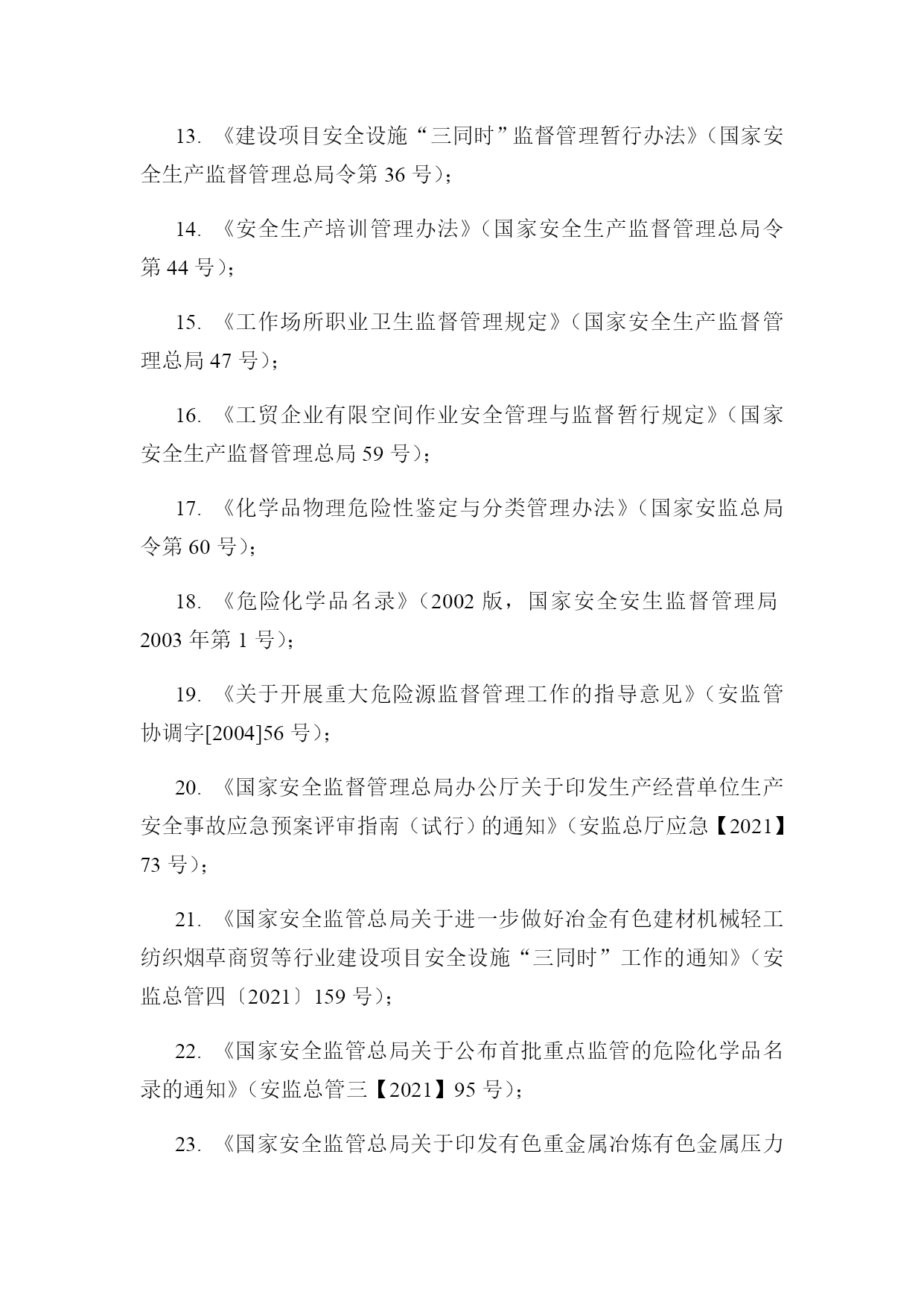 13. 《建设项目安全设施“三同时”监督管理暂行办法》（国家安全生产监督管理总局令第 36 号）；

14. 《安全生产培训管理办法》（国家安全生产监督管理总局令第 44 号）；

15. 《工作场所职业卫生监督管理规定》（国家安全生产监督管理总局 47 号）；

16. 《工贸企业有限空间作业安全管理与监督暂行规定》（国家安全生产监督管理总局 59 号）；

17. 《化学品物理危险性鉴定与分类管理办法》（国家安监总局令第 60 号）；

18. 《危险化学品名录》（2002 版，国家安全安生监督管理局 2003 年第 1 号）；

19. 《关于开展重大危险源监督管理工作的指导意见》（安监管协调字[2004]56 号）；

20. 《国家安全监督管理总局办公厅关于印发生产经营单位生产安全事故应急预案评审指南（试行）的通知》（安监总厅应急【2021】73 号）；

21. 《国家安全监管总局关于进一步做好冶金有色建材机械轻工纺织烟草商贸等行业建设项目安全设施“三同时”工作的通知》（安监总管四〔2021〕159 号）；

22. 《国家安全监管总局关于公布首批重点监管的危险化学品名录的通知》（安监总管三【2021】95 号）；

23. 《国家安全监管总局关于印发有色重金属冶炼有色金属压力